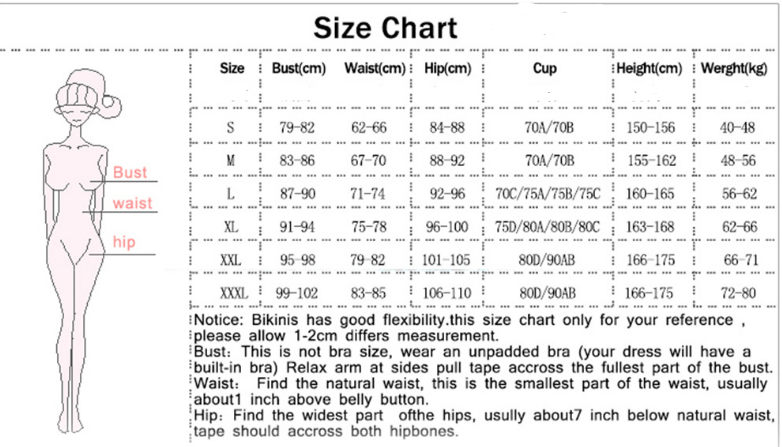 Size Chart

Bust
waist
hip

| Size | Bust(cm) | Waist(cm) | Hip(cm) | Cup | Height(cm) | Werght(kg) |
|---|---|---|---|---|---|---|
| S | 79-82 | 62-66 | 84-88 | 70A/70B | 150-156 | 40-48 |
| M | 83-86 | 67-70 | 88-92 | 70A/70B | 155-162 | 48-56 |
| L | 87-90 | 71-74 | 92-96 | 70C/75A/75B/75C | 160-165 | 56-62 |
| XL | 91-94 | 75-78 | 96-100 | 75D/80A/80B/80C | 163-168 | 62-66 |
| XXL | 95-98 | 79-82 | 101-105 | 80D/90AB | 166-175 | 66-71 |
| XXXL | 99-102 | 83-85 | 106-110 | 80D/90AB | 166-175 | 72-80 |

Notice: Bikinis has good flexibility.this size chart only for your reference , please allow 1-2cm differs measurement.
Bust: This is not bra size, wear an unpadded bra (your dress will have a built-in bra) Relax arm at sides pull tape accross the fullest part of the bust.
Waist: Find the natural waist, this is the smallest part of the waist, usually about1 inch above belly button.
Hip: Find the widest part ofthe hips, usully about7 inch below natural waist, tape should accross both hipbones.